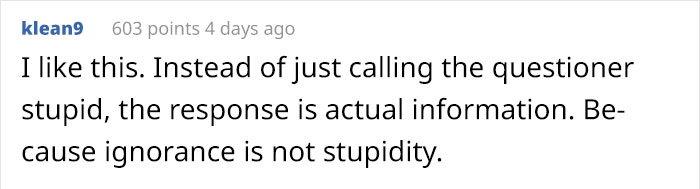 klean9 603 points 4 days ago

I like this. Instead of just calling the questioner stupid, the response is actual information. Because ignorance is not stupidity.